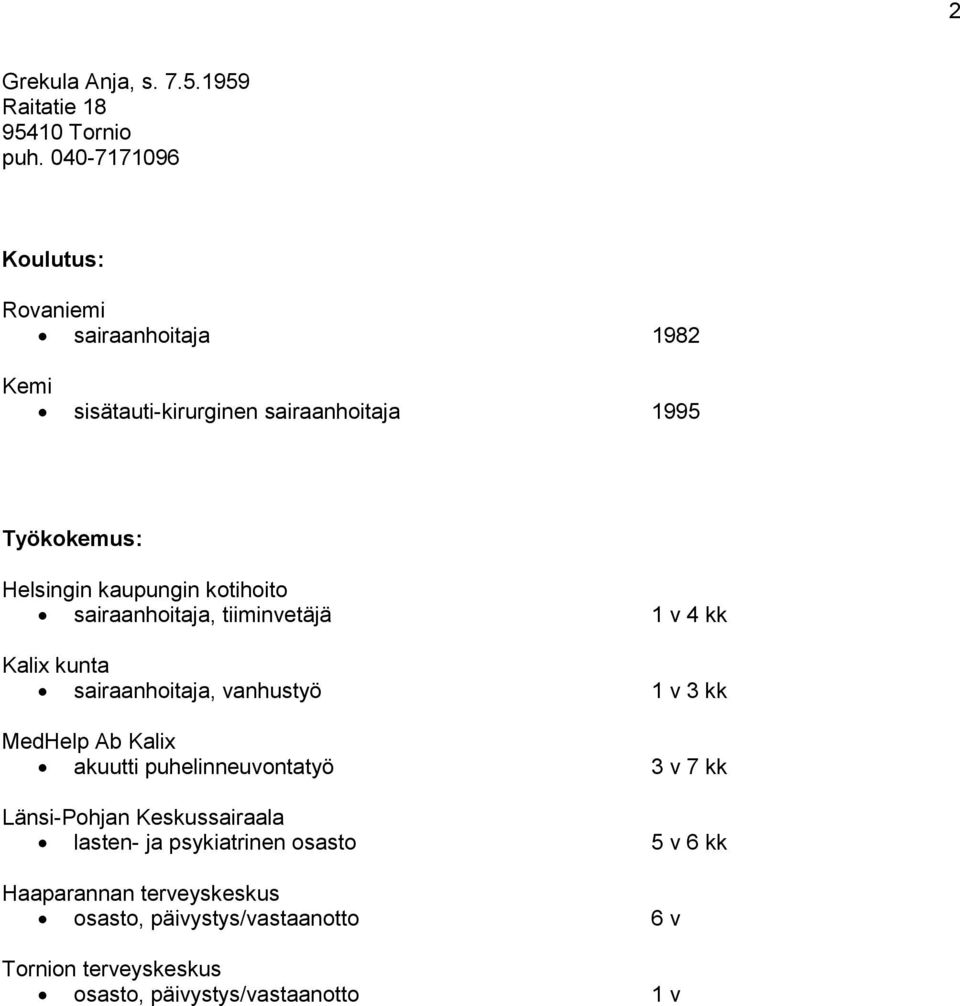 2

Grekula Anja, s. 7.5.1959
Raitatie 18
95410 Tornio
puh. 040-7171096

Koulutus:

Rovaniemi
• sairaanhoitaja 1982

Kemi
• sisätauti-kirurginen sairaanhoitaja 1995

Työkokemus:

Helsingin kaupungin kotihoito
• sairaanhoitaja, tiiminvetäjä 1 v 4 kk

Kalix kunta
• sairaanhoitaja, vanhustyö 1 v 3 kk

MedHelp Ab Kalix
• akuutti puhelinneuvontatyö 3 v 7 kk

Länsi-Pohjan Keskussairaala
• lasten- ja psykiatrinen osasto 5 v 6 kk

Haaparannan terveyskeskus
• osasto, päivystys/vastaanotto 6 v

Tornion terveyskeskus
• osasto, päivystys/vastaanotto 1 v